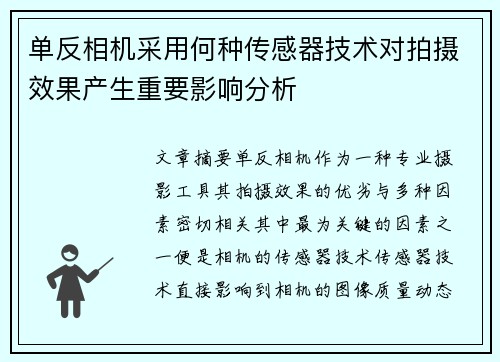 单反相机采用何种传感器技术对拍摄效果产生重要影响分析

文章摘要单反相机作为一种专业摄影工具其拍摄效果的优劣与多种因素密切相关其中最为关键的因素之一便是相机的传感器技术传感器技术直接影响到相机的图像质量动态